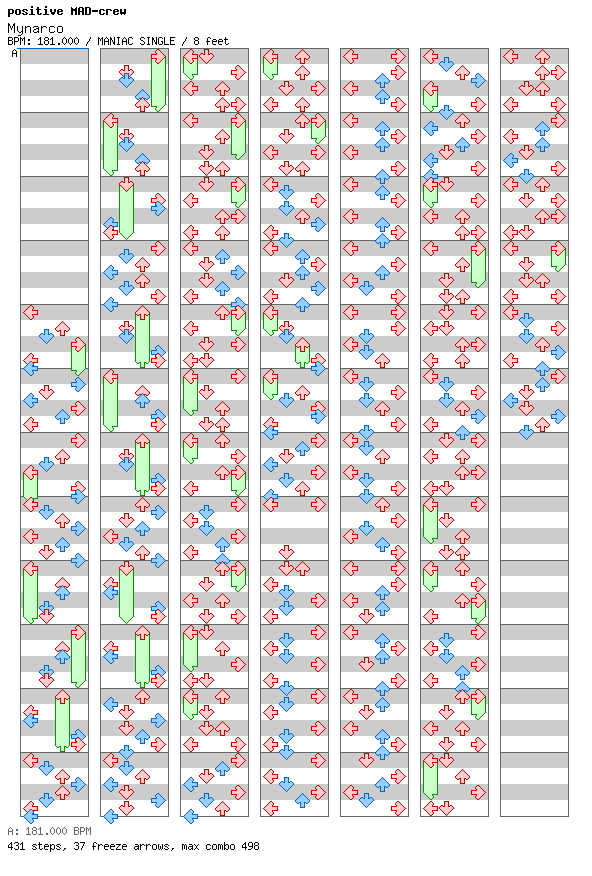 positive MAD-crew
Mynarco
BPM: 181.000 / MANIAC SINGLE / 8 feet
A

A: 181.000 BPM
431 steps, 37 freeze arrows, max combo 498